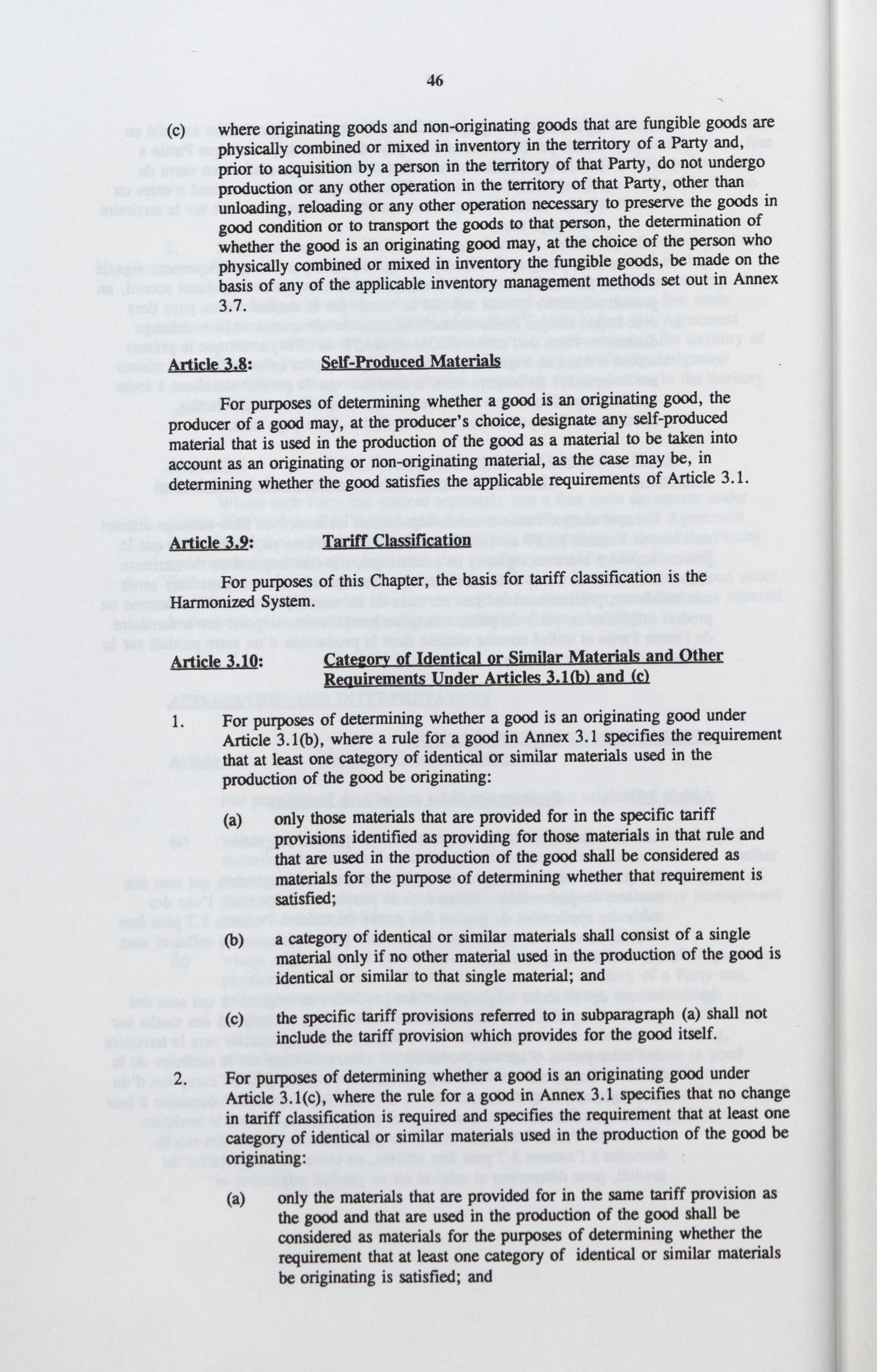 46

(c) where originating goods and non-originating goods that are fungible goods are physically combined or mixed in inventory in the territory of a Party and, prior to acquisition by a person in the territory of that Party, do not undergo production or any other operation in the territory of that Party, other than unloading, reloading or any other operation necessary to preserve the goods in good condition or to transport the goods to that person, the determination of whether the good is an originating good may, at the choice of the person who physically combined or mixed in inventory the fungible goods, be made on the basis of any of the applicable inventory management methods set out in Annex 3.7.

Article 3.8: Self-Produced Materials

For purposes of determining whether a good is an originating good, the producer of a good may, at the producer's choice, designate any self-produced material that is used in the production of the good as a material to be taken into account as an originating or non-originating material, as the case may be, in determining whether the good satisfies the applicable requirements of Article 3.1.

Article 3.9: Tariff Classification

For purposes of this Chapter, the basis for tariff classification is the Harmonized System.

Article 3.10: Category of Identical or Similar Materials and Other Requirements Under Articles 3.1(b) and (c)

1. For purposes of determining whether a good is an originating good under Article 3.1(b), where a rule for a good in Annex 3.1 specifies the requirement that at least one category of identical or similar materials used in the production of the good be originating:

(a) only those materials that are provided for in the specific tariff provisions identified as providing for those materials in that rule and that are used in the production of the good shall be considered as materials for the purpose of determining whether that requirement is satisfied;

(b) a category of identical or similar materials shall consist of a single material only if no other material used in the production of the good is identical or similar to that single material; and

(c) the specific tariff provisions referred to in subparagraph (a) shall not include the tariff provision which provides for the good itself.

2. For purposes of determining whether a good is an originating good under Article 3.1(c), where the rule for a good in Annex 3.1 specifies that no change in tariff classification is required and specifies the requirement that at least one category of identical or similar materials used in the production of the good be originating:

(a) only the materials that are provided for in the same tariff provision as the good and that are used in the production of the good shall be considered as materials for the purposes of determining whether the requirement that at least one category of identical or similar materials be originating is satisfied; and